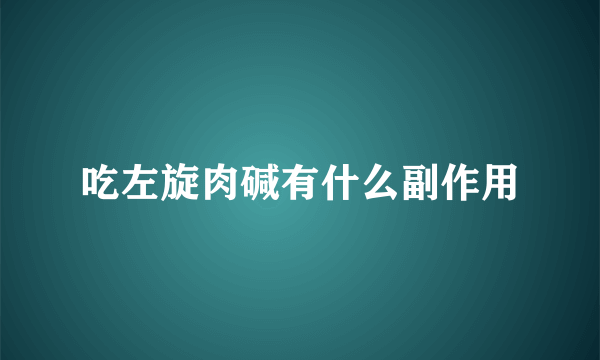 吃左旋肉碱有什么副作用